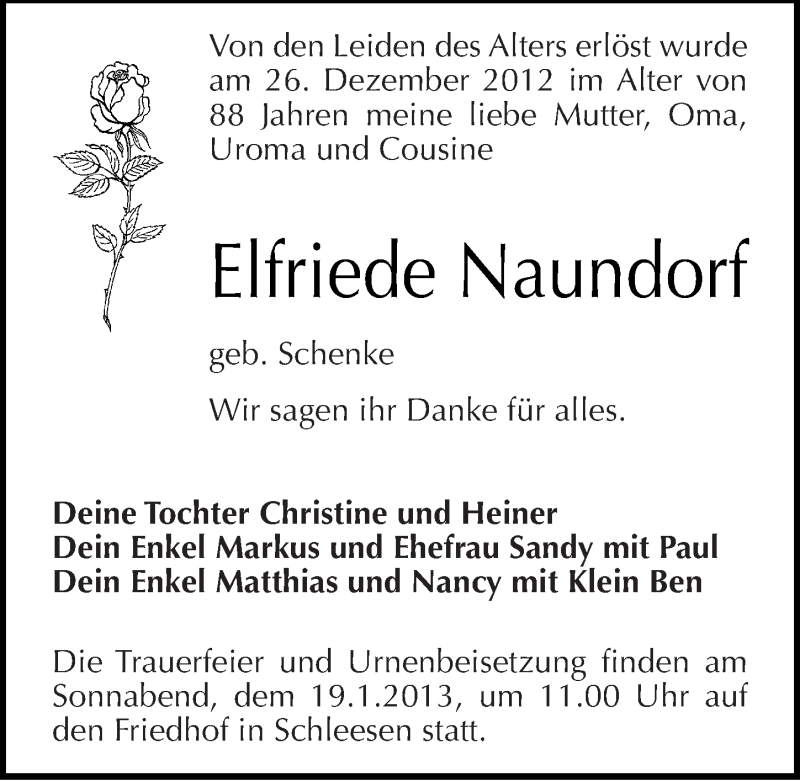 Von den Leiden des Alters erlöst wurde am 26. Dezember 2012 im Alter von 88 Jahren meine liebe Mutter, Oma, Uroma und Cousine

Elfriede Naundorf

geb. Schenke

Wir sagen ihr Danke für alles.

Deine Tochter Christine und Heiner
Dein Enkel Markus und Ehefrau Sandy mit Paul
Dein Enkel Matthias und Nancy mit Klein Ben

Die Trauerfeier und Urnenbeisetzung finden am Sonnabend, dem 19.1.2013, um 11.00 Uhr auf den Friedhof in Schleesen statt.